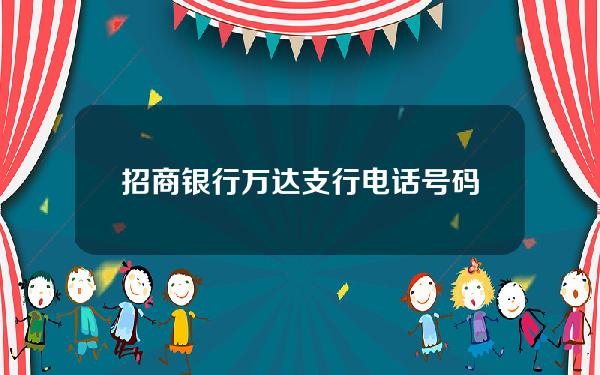 招商银行万达支行电话号码